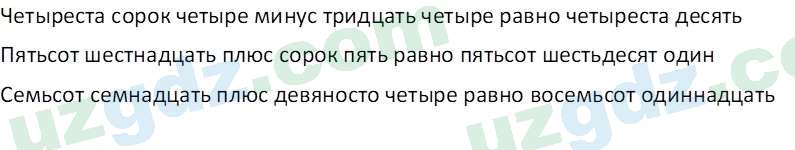 Четыреста сорок четыре минус тридцать четыре равно четыреста десять

Пятьсот шестнадцать плюс сорок пять равно пятьсот шестьдесят один

Семьсот семнадцать плюс девяносто четыре равно восемьсот одиннадцать

uzgdz.com uzgdz.co